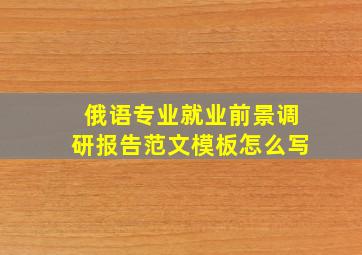 俄语专业就业前景调研报告范文模板怎么写